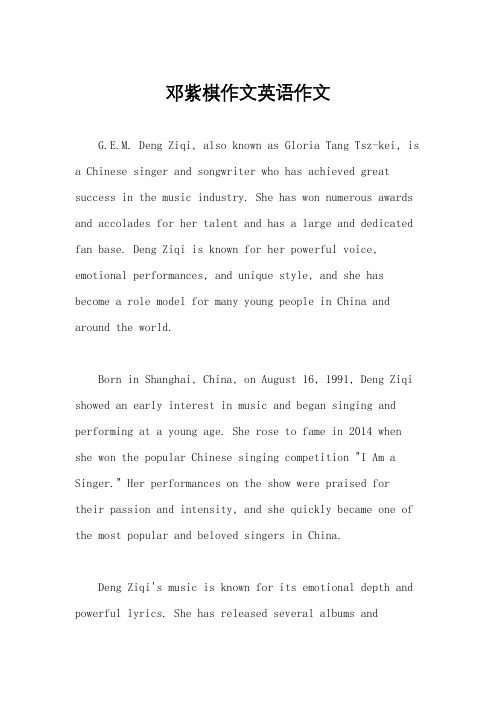 邓紫棋作文英语作文

G.E.M. Deng Ziqi, also known as Gloria Tang Tsz-kei, is a Chinese singer and songwriter who has achieved great success in the music industry. She has won numerous awards and accolades for her talent and has a large and dedicated fan base. Deng Ziqi is known for her powerful voice, emotional performances, and unique style, and she has become a role model for many young people in China and around the world.

Born in Shanghai, China, on August 16, 1991, Deng Ziqi showed an early interest in music and began singing and performing at a young age. She rose to fame in 2014 when she won the popular Chinese singing competition "I Am a Singer." Her performances on the show were praised for their passion and intensity, and she quickly became one of the most popular and beloved singers in China.

Deng Ziqi's music is known for its emotional depth and powerful lyrics. She has released several albums and